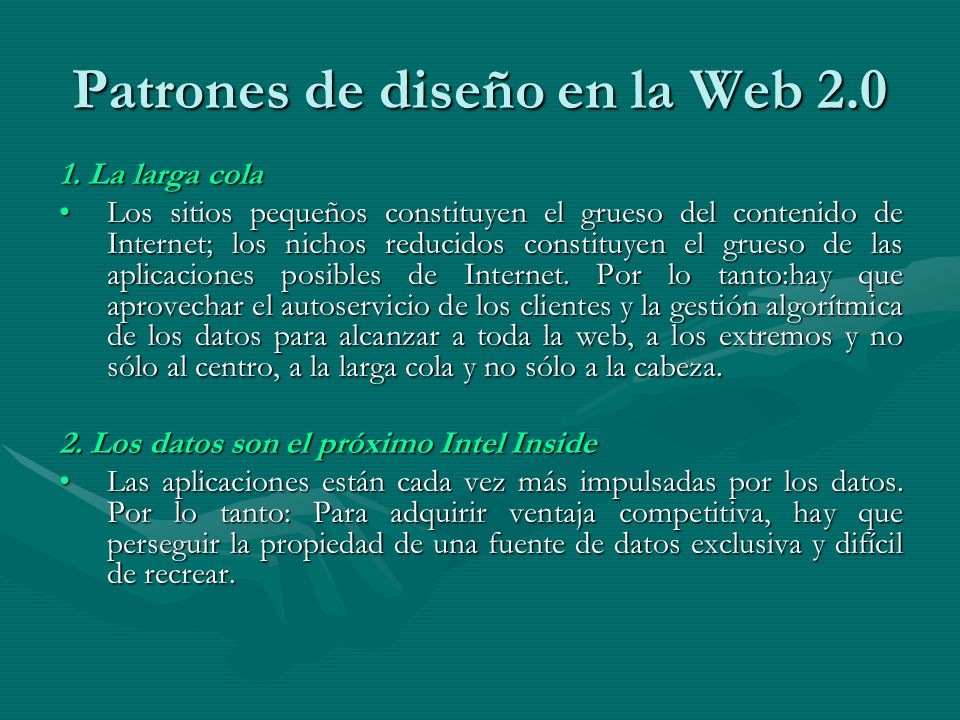 Patrones de diseño en la Web 2.0

1. La larga cola

• Los sitios pequeños constituyen el grueso del contenido de Internet; los nichos reducidos constituyen el grueso de las aplicaciones posibles de Internet. Por lo tanto:hay que aprovechar el autoservicio de los clientes y la gestión algorítmica de los datos para alcanzar a toda la web, a los extremos y no sólo al centro, a la larga cola y no sólo a la cabeza.

2. Los datos son el próximo Intel Inside

• Las aplicaciones están cada vez más impulsadas por los datos. Por lo tanto: Para adquirir ventaja competitiva, hay que perseguir la propiedad de una fuente de datos exclusiva y difícil de recrear.